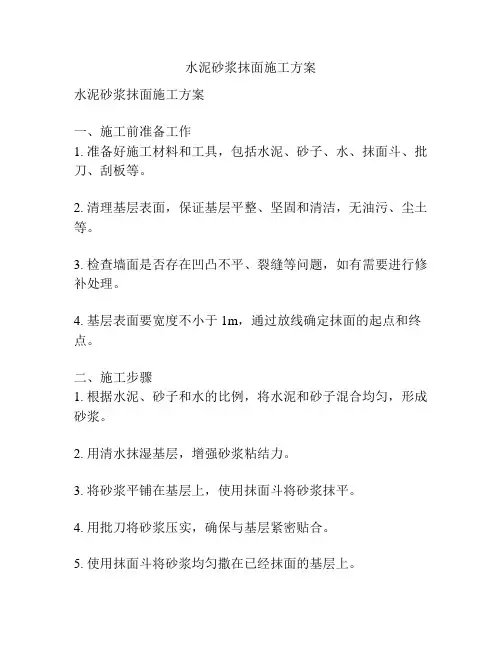 水泥砂浆抹面施工方案

水泥砂浆抹面施工方案

一、施工前准备工作
1. 准备好施工材料和工具，包括水泥、砂子、水、抹面斗、批刀、刮板等。

2. 清理基层表面，保证基层平整、坚固和清洁，无油污、尘土等。

3. 检查墙面是否存在凹凸不平、裂缝等问题，如有需要进行修补处理。

4. 基层表面要宽度不小于 1m，通过放线确定抹面的起点和终点。

二、施工步骤
1. 根据水泥、砂子和水的比例，将水泥和砂子混合均匀，形成砂浆。

2. 用清水抹湿基层，增强砂浆粘结力。

3. 将砂浆平铺在基层上，使用抹面斗将砂浆抹平。

4. 用批刀将砂浆压实，确保与基层紧密贴合。

5. 使用抹面斗将砂浆均匀撒在已经抹面的基层上。